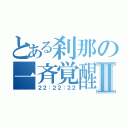 とある刹那の一斉覚醒Ⅱ
22:22:22